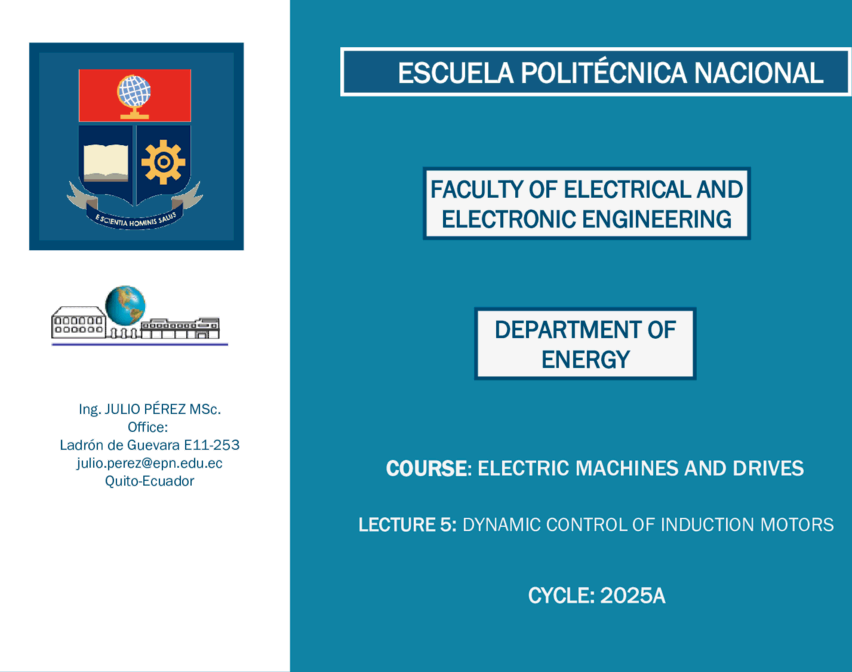 E SCIENTIA HOMINIS SALUS

Ing. JULIO PÉREZ MSc.
Office:
Ladrón de Guevara E11-253
julio.perez@epn.edu.ec
Quito-Ecuador

ESCUELA POLITÉCNICA NACIONAL

FACULTY OF ELECTRICAL AND ELECTRONIC ENGINEERING

DEPARTMENT OF ENERGY

COURSE: ELECTRIC MACHINES AND DRIVES

LECTURE 5: DYNAMIC CONTROL OF INDUCTION MOTORS

CYCLE: 2025A